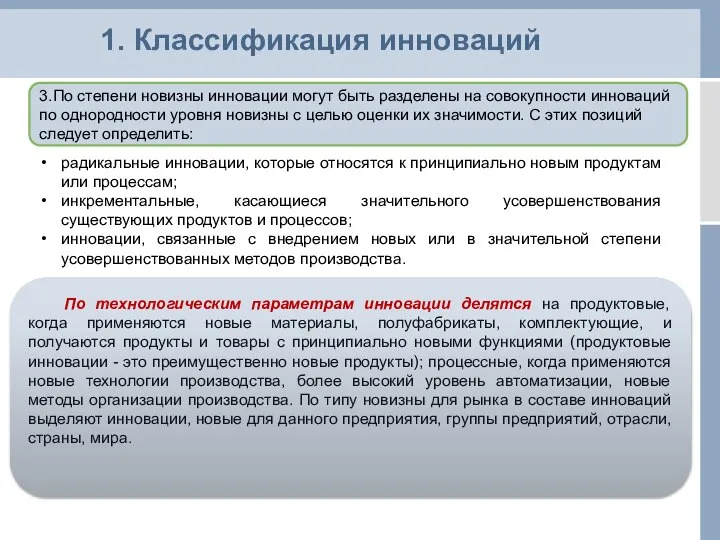 1. Классификация инноваций

3.По степени новизны инновации могут быть разделены на совокупности инноваций по однородности уровня новизны с целью оценки их значимости. С этих позиций следует определить:

• радикальные инновации, которые относятся к принципиально новым продуктам или процессам;
• инкрементальные, касающиеся значительного усовершенствования существующих продуктов и процессов;
• инновации, связанные с внедрением новых или в значительной степени усовершенствованных методов производства.

По технологическим параметрам инновации делятся на продуктовые, когда применяются новые материалы, полуфабрикаты, комплектующие, и получаются продукты и товары с принципиально новыми функциями (продуктовые инновации - это преимущественно новые продукты); процессные, когда применяются новые технологии производства, более высокий уровень автоматизации, новые методы организации производства. По типу новизны для рынка в составе инноваций выделяют инновации, новые для данного предприятия, группы предприятий, отрасли, страны, мира.